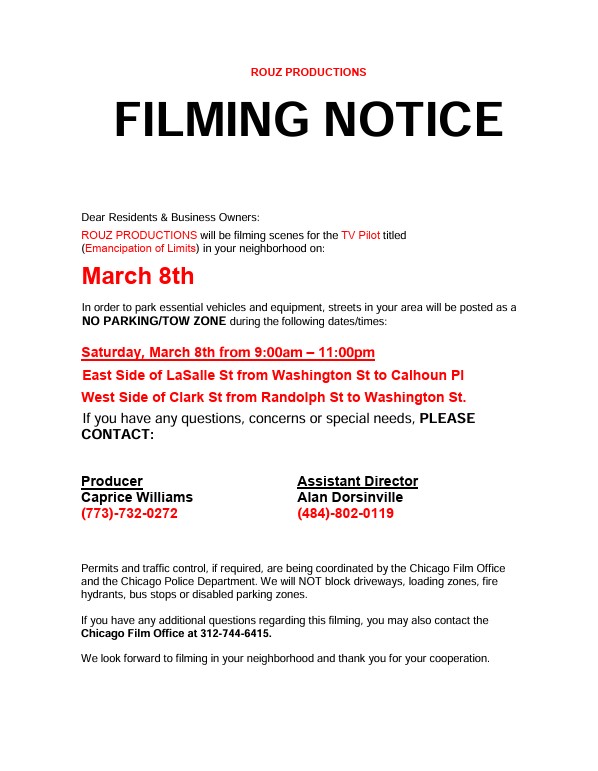 ROUZ PRODUCTIONS

FILMING NOTICE

Dear Residents & Business Owners:

ROUZ PRODUCTIONS will be filming scenes for the TV Pilot titled (Emancipation of Limits) in your neighborhood on:

March 8th

In order to park essential vehicles and equipment, streets in your area will be posted as a NO PARKING/TOW ZONE during the following dates/times:

Saturday, March 8th from 9:00am – 11:00pm

East Side of LaSalle St from Washington St to Calhoun Pl

West Side of Clark St from Randolph St to Washington St.

If you have any questions, concerns or special needs, PLEASE CONTACT:

Producer
Caprice Williams
(773)-732-0272

Assistant Director
Alan Dorsinville
(484)-802-0119

Permits and traffic control, if required, are being coordinated by the Chicago Film Office and the Chicago Police Department. We will NOT block driveways, loading zones, fire hydrants, bus stops or disabled parking zones.

If you have any additional questions regarding this filming, you may also contact the Chicago Film Office at 312-744-6415.

We look forward to filming in your neighborhood and thank you for your cooperation.